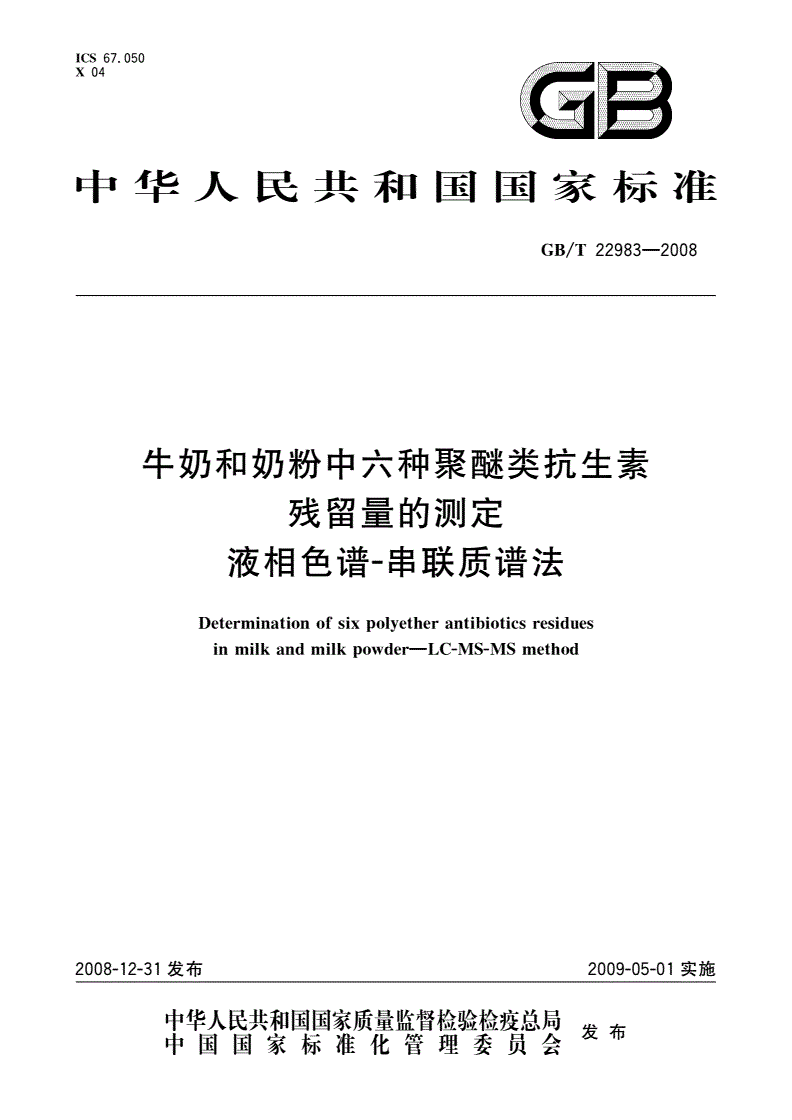 ICS 67.050
X 04

GB

中华人民共和国国家标准

GB/T 22983—2008

牛奶和奶粉中六种聚醚类抗生素残留量的测定
液相色谱-串联质谱法

Determination of six polyether antibiotics residues in milk and milk powder—LC-MS-MS method

2008-12-31 发布

2009-05-01 实施

中华人民共和国国家质量监督检验检疫总局
中国国家标准化管理委员会
发布